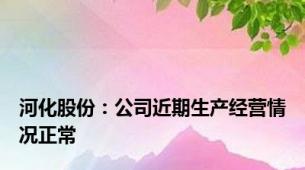 河化股份：公司近期生产经营情况正常